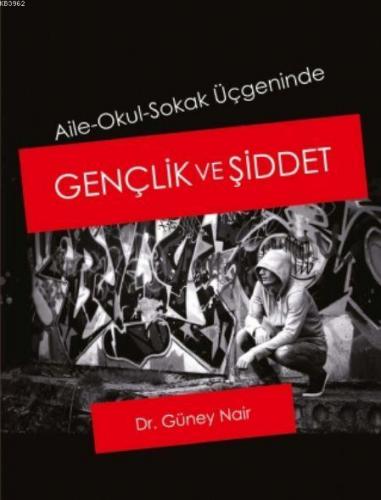 KB3962

Aile-Okul-Sokak Üçgeninde

GENÇLİK VE ŞİDDET

Dr. Güney Nair